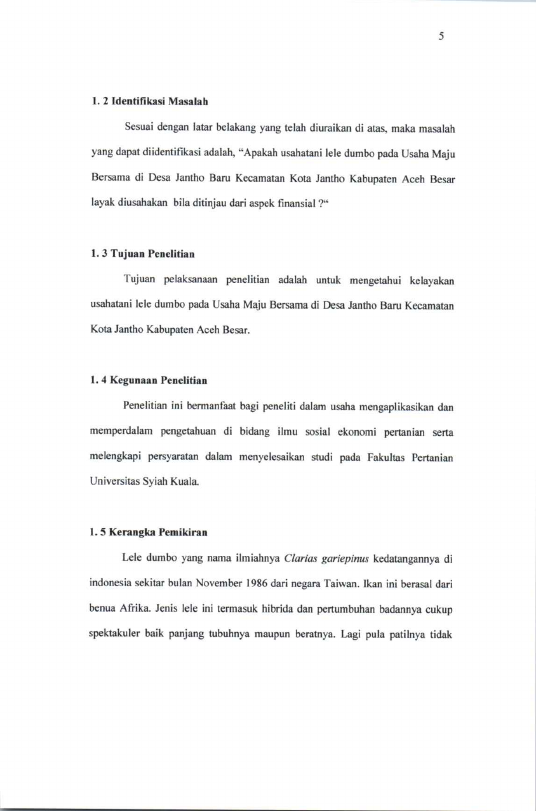 5

1. 2 Identifikasi Masalah

Sesuai dengan latar belakang yang telah diuraikan di atas, maka masalah yang dapat diidentifikasi adalah, "Apakah usahatani lele dumbo pada Usaha Maju Bersama di Desa Jantho Baru Kecamatan Kota Jantho Kabupaten Aceh Besar layak diusahakan bila ditinjau dari aspek finansial ?"

1. 3 Tujuan Penelitian

Tujuan pelaksanaan penelitian adalah untuk mengetahui kelayakan usahatani lele dumbo pada Usaha Maju Bersama di Desa Jantho Baru Kecamatan Kota Jantho Kabupaten Aceh Besar.

1. 4 Kegunaan Penelitian

Penelitian ini bermanfaat bagi peneliti dalam usaha mengaplikasikan dan memperdalam pengetahuan di bidang ilmu sosial ekonomi pertanian serta melengkapi persyaratan dalam menyelesaikan studi pada Fakultas Pertanian Universitas Syiah Kuala.

1. 5 Kerangka Pemikiran

Lele dumbo yang nama ilmiahnya Clarias gariepinus kedatangannya di indonesia sekitar bulan November 1986 dari negara Taiwan. Ikan ini berasal dari benua Afrika. Jenis lele ini termasuk hibrida dan pertumbuhan badannya cukup spektakuler baik panjang tubuhnya maupun beratnya. Lagi pula patilnya tidak